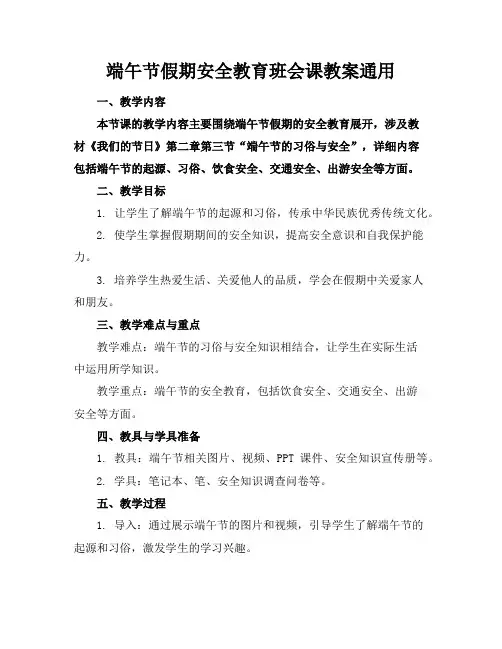 端午节假期安全教育班会课教案通用

一、教学内容

本节课的教学内容主要围绕端午节假期的安全教育展开，涉及教材《我们的节日》第二章第三节“端午节的习俗与安全”，详细内容包括端午节的起源、习俗、饮食安全、交通安全、出游安全等方面。

二、教学目标

1. 让学生了解端午节的起源和习俗，传承中华民族优秀传统文化。

2. 使学生掌握假期期间的安全知识，提高安全意识和自我保护能力。

3. 培养学生热爱生活、关爱他人的品质，学会在假期中关爱家人和朋友。

三、教学难点与重点

教学难点：端午节的习俗与安全知识相结合，让学生在实际生活中运用所学知识。

教学重点：端午节的安全教育，包括饮食安全、交通安全、出游安全等方面。

四、教具与学具准备

1. 教具：端午节相关图片、视频、PPT 课件、安全知识宣传册等。

2. 学具：笔记本、笔、安全知识调查问卷等。

五、教学过程

1. 导入：通过展示端午节的图片和视频，引导学生了解端午节的起源和习俗，激发学生的学习兴趣。